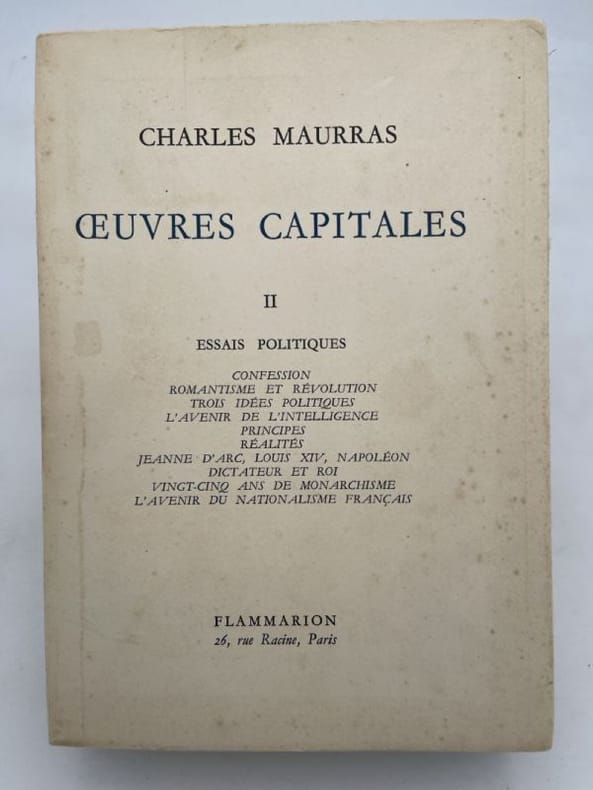 CHARLES MAURRAS

ŒUVRES CAPITALES

II

ESSAIS POLITIQUES

CONFESSION
ROMANTISME ET RÉVOLUTION
TROIS IDÉES POLITIQUES
L'AVENIR DE L'INTELLIGENCE
PRINCIPES
RÉALITÉS
JEANNE D'ARC, LOUIS XIV, NAPOLÉON
DICTATEUR ET ROI
VINGT-CINQ ANS DE MONARCHISME
L'AVENIR DU NATIONALISME FRANÇAIS

FLAMMARION
26, rue Racine, Paris